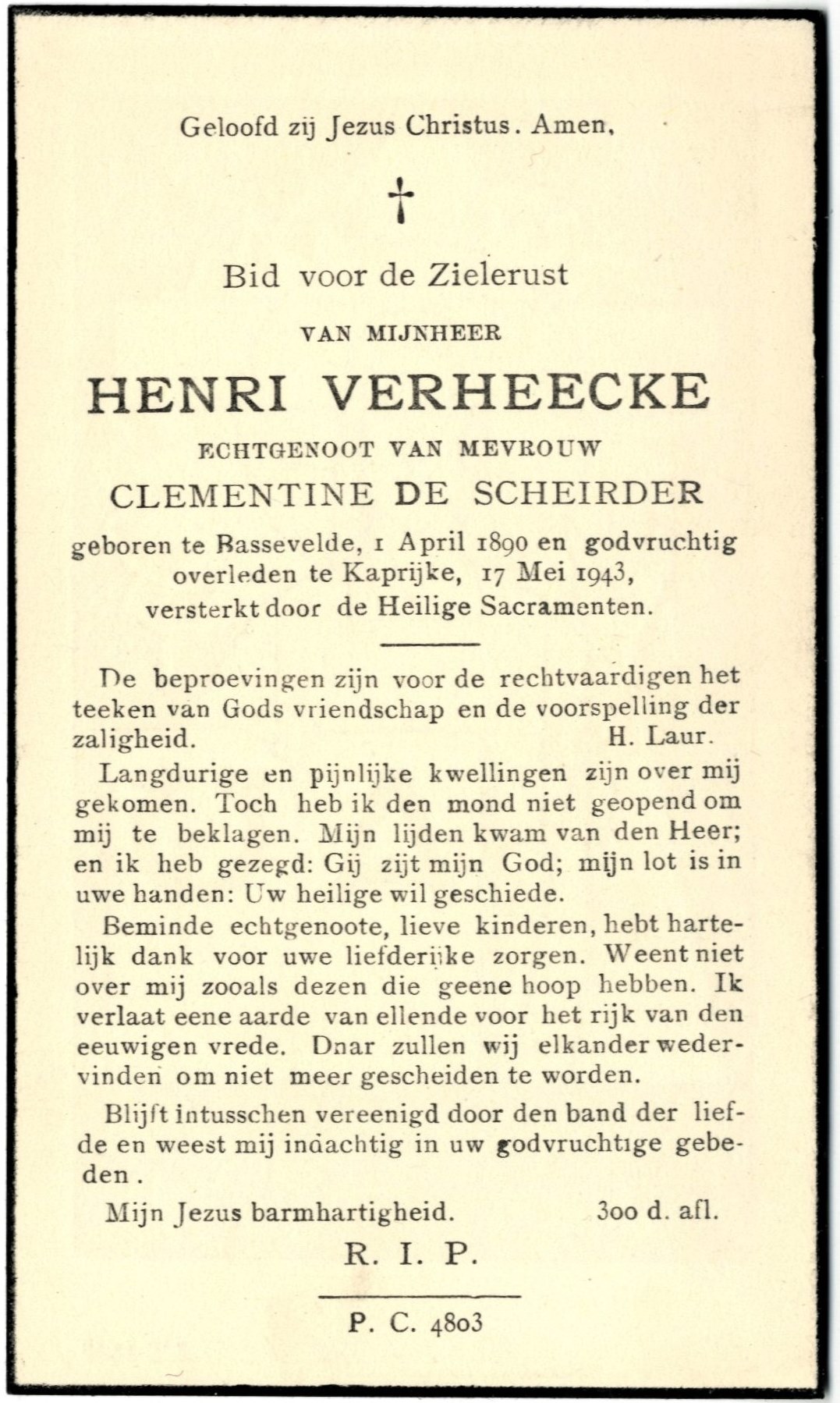 Geloofd zij Jezus Christus. Amen.

†

Bid voor de Zielerust

VAN MIJNHEER

HENRI VERHEECKE

ECHTGENOOT VAN MEVROUW

CLEMENTINE DE SCHEIRDER

geboren te Bassevelde, 1 April 1890 en godvruchtig overleden te Kaprijke, 17 Mei 1943, versterkt door de Heilige Sacramenten.

De beproevingen zijn voor de rechtvaardigen het teeken van Gods vriendschap en de voorspelling der zaligheid. H. Laur.

Langdurige en pijnlijke kwellingen zijn over mij gekomen. Toch heb ik den mond niet geopend om mij te beklagen. Mijn lijden kwam van den Heer; en ik heb gezegd: Gij zijt mijn God; mijn lot is in uwe handen: Uw heilige wil geschiede.

Beminde echtgenoote, lieve kinderen, hebt hartelijk dank voor uwe liefderijke zorgen. Weent niet over mij zooals dezen die geene hoop hebben. Ik verlaat eene aarde van ellende voor het rijk van den eeuwigen vrede. Dnar zullen wij elkander wedervinden om niet meer gescheiden te worden.

Blijft intusschen vereenigd door den band der liefde en weest mij indachtig in uw godvruchtige gebeden.

Mijn Jezus barmhartigheid. 300 d. afl.

R. I. P.

P. C. 4803